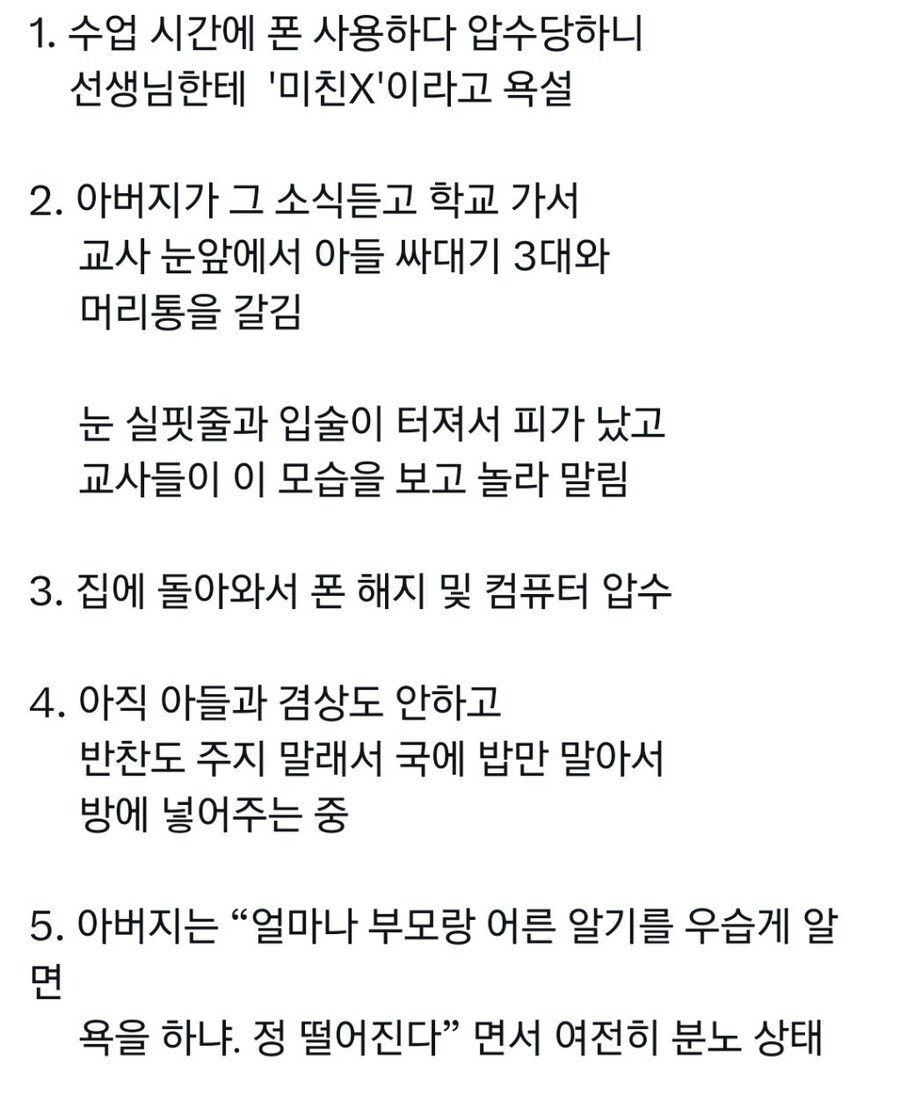 1. 수업 시간에 폰 사용하다 압수당하니 선생님한테 '미친X'이라고 욕설

2. 아버지가 그 소식듣고 학교 가서 교사 눈앞에서 아들 싸대기 3대와 머리통을 갈김

눈 실핏줄과 입술이 터져서 피가 났고 교사들이 이 모습을 보고 놀라 말림

3. 집에 돌아와서 폰 해지 및 컴퓨터 압수

4. 아직 아들과 겸상도 안하고 반찬도 주지 말래서 국에 밥만 말아서 방에 넣어주는 중

5. 아버지는 “얼마나 부모랑 어른 알기를 우습게 알면 욕을 하냐. 정 떨어진다” 면서 여전히 분노 상태